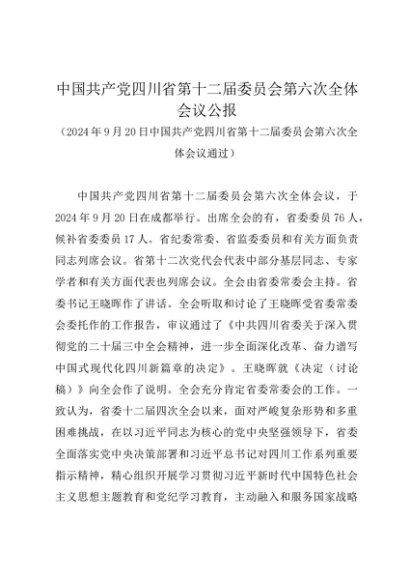 中国共产党四川省第十二届委员会第六次全体会议公报

（2024年9月20日中国共产党四川省第十二届委员会第六次全体会议通过）

中国共产党四川省第十二届委员会第六次全体会议，于2024年9月20日在成都举行。出席全会的有，省委委员76人，候补省委委员17人。省纪委常委、省监委委员和有关方面负责同志列席会议。省第十二次党代会代表中部分基层同志、专家学者和有关方面代表也列席会议。全会由省委常委会主持。省委书记王晓晖作了讲话。全会听取和讨论了王晓晖受省委常委会委托作的工作报告，审议通过了《中共四川省委关于深入贯彻党的二十届三中全会精神，进一步全面深化改革、奋力谱写中国式现代化四川新篇章的决定》。王晓晖就《决定（讨论稿）》向全会作了说明。全会充分肯定省委常委会的工作。一致认为，省委十二届四次全会以来，面对严峻复杂形势和多重困难挑战，在以习近平同志为核心的党中央坚强领导下，省委全面落实党中央决策部署和习近平总书记对四川工作系列重要指示精神，精心组织开展学习贯彻习近平新时代中国特色社会主义思想主题教育和党纪学习教育，主动融入和服务国家战略